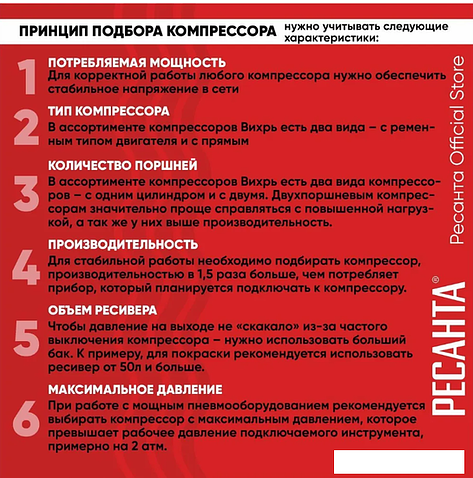 ПРИНЦИП ПОДБОРА КОМПРЕССОРА нужно учитывать следующие характеристики:

1
ПОТРЕБЛЯЕМАЯ МОЩНОСТЬ
Для корректной работы любого компрессора нужно обеспечить стабильное напряжение в сети

2
ТИП КОМПРЕССОРА
В ассортименте компрессоров Вихрь есть два вида – с ременным типом двигателя и с прямым

3
КОЛИЧЕСТВО ПОРШНЕЙ
В ассортименте компрессоров Вихрь есть два вида компрессоров – с одним цилиндром и с двумя. Двухпоршневым компрессорам значительно проще справляться с повышенной нагрузкой, а так же у них выше производительность.

4
ПРОИЗВОДИТЕЛЬНОСТЬ
Для стабильной работы необходимо подбирать компрессор, производительностью в 1,5 раза больше, чем потребляет прибор, который планируется подключать к компрессору.

5
ОБЪЕМ РЕСИВЕРА
Чтобы давление на выходе не «скакало» из-за частого выключения компрессора – нужно использовать больший бак. К примеру, для покраски рекомендуется использовать ресивер от 50л и больше.

6
МАКСИМАЛЬНОЕ ДАВЛЕНИЕ
При работе с мощным пневмооборудованием рекомендуется выбирать компрессор с максимальным давлением, которое превышает рабочее давление подключаемого инструмента, примерно на 2 атм.

Ресанта Official Store

РЕСАНТА®